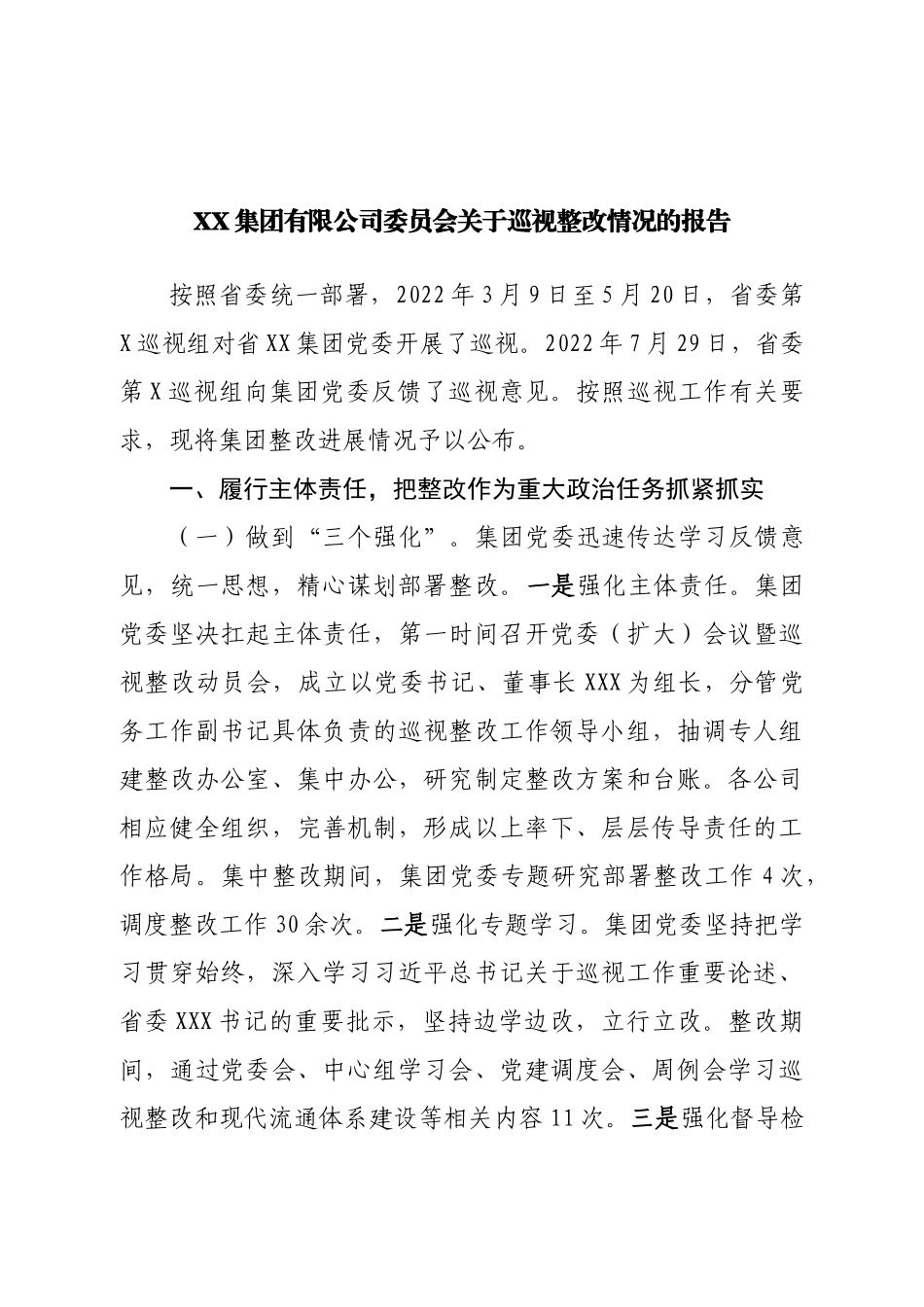 XX集团有限公司委员会关于巡视整改情况的报告

按照省委统一部署，2022年3月9日至5月20日，省委第X巡视组对省XX集团党委开展了巡视。2022年7月29日，省委第X巡视组向集团党委反馈了巡视意见。按照巡视工作有关要求，现将集团整改进展情况予以公布。

一、履行主体责任，把整改作为重大政治任务抓紧抓实

（一）做到“三个强化”。集团党委迅速传达学习反馈意见，统一思想，精心谋划部署整改。一是强化主体责任。集团党委坚决扛起主体责任，第一时间召开党委（扩大）会议暨巡视整改动员会，成立以党委书记、董事长XXX为组长，分管党务工作副书记具体负责的巡视整改工作领导小组，抽调专人组建整改办公室、集中办公，研究制定整改方案和台账。各公司相应健全组织，完善机制，形成以上率下、层层传导责任的工作格局。集中整改期间，集团党委专题研究部署整改工作4次，调度整改工作30余次。二是强化专题学习。集团党委坚持把学习贯穿始终，深入学习习近平总书记关于巡视工作重要论述、省委XXX书记的重要批示，坚持边学边改，立行立改。整改期间，通过党委会、中心组学习会、党建调度会、周例会学习巡视整改和现代流通体系建设等相关内容11次。三是强化督导检